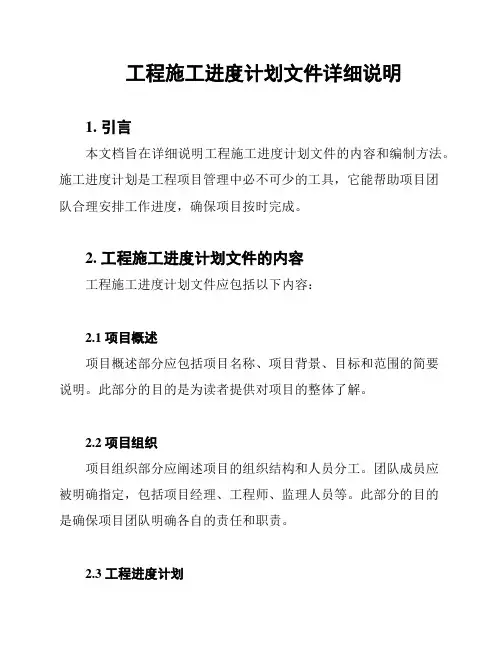 工程施工进度计划文件详细说明

1. 引言

本文档旨在详细说明工程施工进度计划文件的内容和编制方法。施工进度计划是工程项目管理中必不可少的工具，它能帮助项目团队合理安排工作进度，确保项目按时完成。

2. 工程施工进度计划文件的内容

工程施工进度计划文件应包括以下内容：

2.1 项目概述

项目概述部分应包括项目名称、项目背景、目标和范围的简要说明。此部分的目的是为读者提供对项目的整体了解。

2.2 项目组织

项目组织部分应阐述项目的组织结构和人员分工。团队成员应被明确指定，包括项目经理、工程师、监理人员等。此部分的目的是确保项目团队明确各自的责任和职责。

2.3 工程进度计划